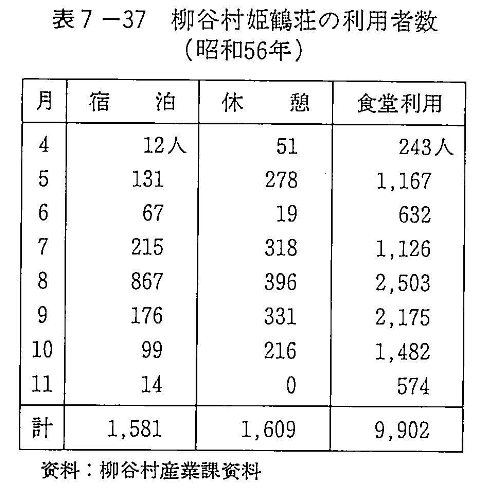 表7－37　柳谷村姫鶴荘の利用者数
（昭和56年）

| 月 | 宿　　泊 | 休　　憩 | 食堂利用 |
|---|---|---|---|
| 4 | 12人 | 51 | 243人 |
| 5 | 131 | 278 | 1,167 |
| 6 | 67 | 19 | 632 |
| 7 | 215 | 318 | 1,126 |
| 8 | 867 | 396 | 2,503 |
| 9 | 176 | 331 | 2,175 |
| 10 | 99 | 216 | 1,482 |
| 11 | 14 | 0 | 574 |
| 計 | 1,581 | 1,609 | 9,902 |

資料：柳谷村産業課資料